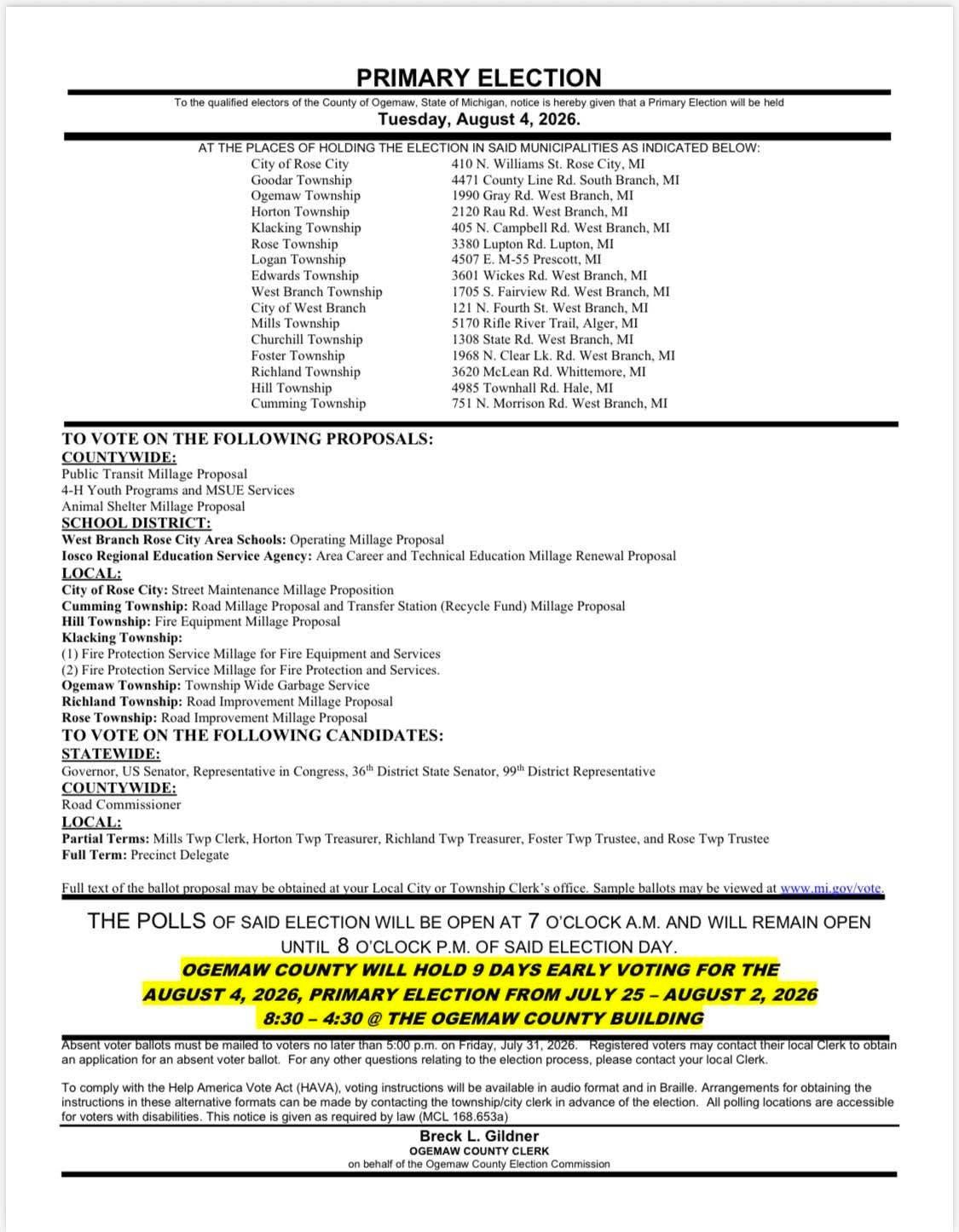 PRIMARY ELECTION

To the qualified electors of the County of Ogemaw, State of Michigan, notice is hereby given that a Primary Election will be held

Tuesday, August 4, 2026.

AT THE PLACES OF HOLDING THE ELECTION IN SAID MUNICIPALITIES AS INDICATED BELOW:

| | |
|---|---|
| City of Rose City | 410 N. Williams St. Rose City, MI |
| Goodar Township | 4471 County Line Rd. South Branch, MI |
| Ogemaw Township | 1990 Gray Rd. West Branch, MI |
| Horton Township | 2120 Rau Rd. West Branch, MI |
| Klacking Township | 405 N. Campbell Rd. West Branch, MI |
| Rose Township | 3380 Lupton Rd. Lupton, MI |
| Logan Township | 4507 E. M-55 Prescott, MI |
| Edwards Township | 3601 Wickes Rd. West Branch, MI |
| West Branch Township | 1705 S. Fairview Rd. West Branch, MI |
| City of West Branch | 121 N. Fourth St. West Branch, MI |
| Mills Township | 5170 Rifle River Trail, Alger, MI |
| Churchill Township | 1308 State Rd. West Branch, MI |
| Foster Township | 1968 N. Clear Lk. Rd. West Branch, MI |
| Richland Township | 3620 McLean Rd. Whittemore, MI |
| Hill Township | 4985 Townhall Rd. Hale, MI |
| Cumming Township | 751 N. Morrison Rd. West Branch, MI |

TO VOTE ON THE FOLLOWING PROPOSALS:
COUNTYWIDE:
Public Transit Millage Proposal
4-H Youth Programs and MSUE Services
Animal Shelter Millage Proposal
SCHOOL DISTRICT:
West Branch Rose City Area Schools: Operating Millage Proposal
Iosco Regional Education Service Agency: Area Career and Technical Education Millage Renewal Proposal
LOCAL:
City of Rose City: Street Maintenance Millage Proposition
Cumming Township: Road Millage Proposal and Transfer Station (Recycle Fund) Millage Proposal
Hill Township: Fire Equipment Millage Proposal
Klacking Township:
(1) Fire Protection Service Millage for Fire Equipment and Services
(2) Fire Protection Service Millage for Fire Protection and Services.
Ogemaw Township: Township Wide Garbage Service
Richland Township: Road Improvement Millage Proposal
Rose Township: Road Improvement Millage Proposal
TO VOTE ON THE FOLLOWING CANDIDATES:
STATEWIDE:
Governor, US Senator, Representative in Congress, 36$^{th}$ District State Senator, 99$^{th}$ District Representative
COUNTYWIDE:
Road Commissioner
LOCAL:
Partial Terms: Mills Twp Clerk, Horton Twp Treasurer, Richland Twp Treasurer, Foster Twp Trustee, and Rose Twp Trustee
Full Term: Precinct Delegate

Full text of the ballot proposal may be obtained at your Local City or Township Clerk's office. Sample ballots may be viewed at www.mi.gov/vote.

THE POLLS OF SAID ELECTION WILL BE OPEN AT 7 O'CLOCK A.M. AND WILL REMAIN OPEN UNTIL 8 O'CLOCK P.M. OF SAID ELECTION DAY.
OGEMAW COUNTY WILL HOLD 9 DAYS EARLY VOTING FOR THE AUGUST 4, 2026, PRIMARY ELECTION FROM JULY 25 – AUGUST 2, 2026 8:30 – 4:30 @ THE OGEMAW COUNTY BUILDING

Absent voter ballots must be mailed to voters no later than 5:00 p.m. on Friday, July 31, 2026. Registered voters may contact their local Clerk to obtain an application for an absent voter ballot. For any other questions relating to the election process, please contact your local Clerk.

To comply with the Help America Vote Act (HAVA), voting instructions will be available in audio format and in Braille. Arrangements for obtaining the instructions in these alternative formats can be made by contacting the township/city clerk in advance of the election. All polling locations are accessible for voters with disabilities. This notice is given as required by law (MCL 168.653a)

Breck L. Gildner
OGEMAW COUNTY CLERK
on behalf of the Ogemaw County Election Commission